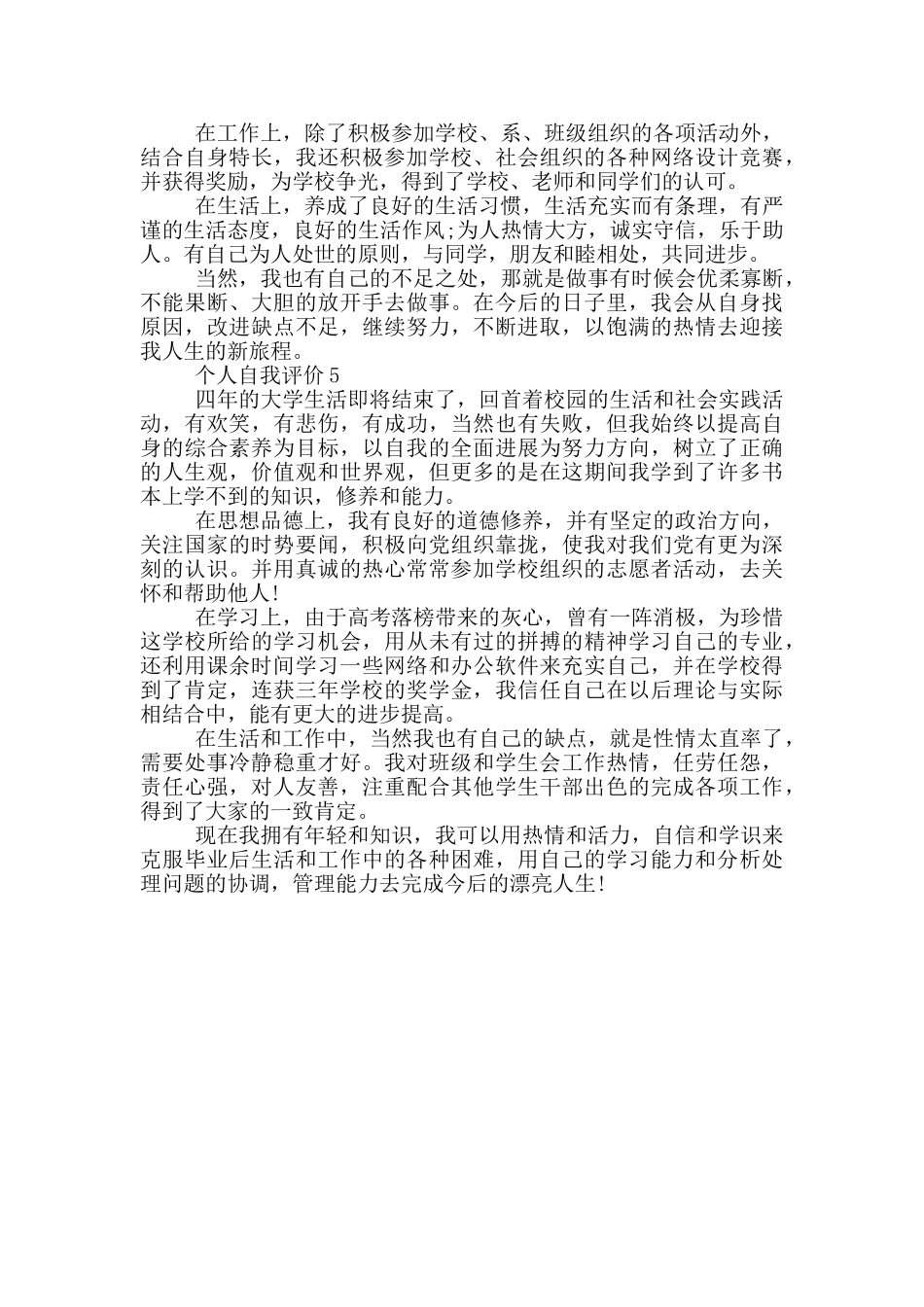 在工作上，除了积极参加学校、系、班级组织的各项活动外，结合自身特长，我还积极参加学校、社会组织的各种网络设计竞赛，并获得奖励，为学校争光，得到了学校、老师和同学们的认可。

在生活上，养成了良好的生活习惯，生活充实而有条理，有严谨的生活态度，良好的生活作风;为人热情大方，诚实守信，乐于助人。有自己为人处世的原则，与同学，朋友和睦相处，共同进步。

当然，我也有自己的不足之处，那就是做事有时候会优柔寡断，不能果断、大胆的放开手去做事。在今后的日子里，我会从自身找原因，改进缺点不足，继续努力，不断进取，以饱满的热情去迎接我人生的新旅程。

个人自我评价 5

四年的大学生活即将结束了，回首着校园的生活和社会实践活动，有欢笑，有悲伤，有成功，当然也有失败，但我始终以提高自身的综合素养为目标，以自我的全面进展为努力方向，树立了正确的人生观，价值观和世界观，但更多的是在这期间我学到了许多书本上学不到的知识，修养和能力。

在思想品德上，我有良好的道德修养，并有坚定的政治方向，关注国家的时势要闻，积极向党组织靠拢，使我对我们党有更为深刻的认识。并用真诚的热心常常参加学校组织的志愿者活动，去关怀和帮助他人!

在学习上，由于高考落榜带来的灰心，曾有一阵消极，为珍惜这学校所给的学习机会，用从未有过的拼搏的精神学习自己的专业，还利用课余时间学习一些网络和办公软件来充实自己，并在学校得到了肯定，连获三年学校的奖学金，我信任自己在以后理论与实际相结合中，能有更大的进步提高。

在生活和工作中，当然我也有自己的缺点，就是性情太直率了，需要处事冷静稳重才好。我对班级和学生会工作热情，任劳任怨，责任心强，对人友善，注重配合其他学生干部出色的完成各项工作，得到了大家的一致肯定。

现在我拥有年轻和知识，我可以用热情和活力，自信和学识来克服毕业后生活和工作中的各种困难，用自己的学习能力和分析处理问题的协调，管理能力去完成今后的漂亮人生!